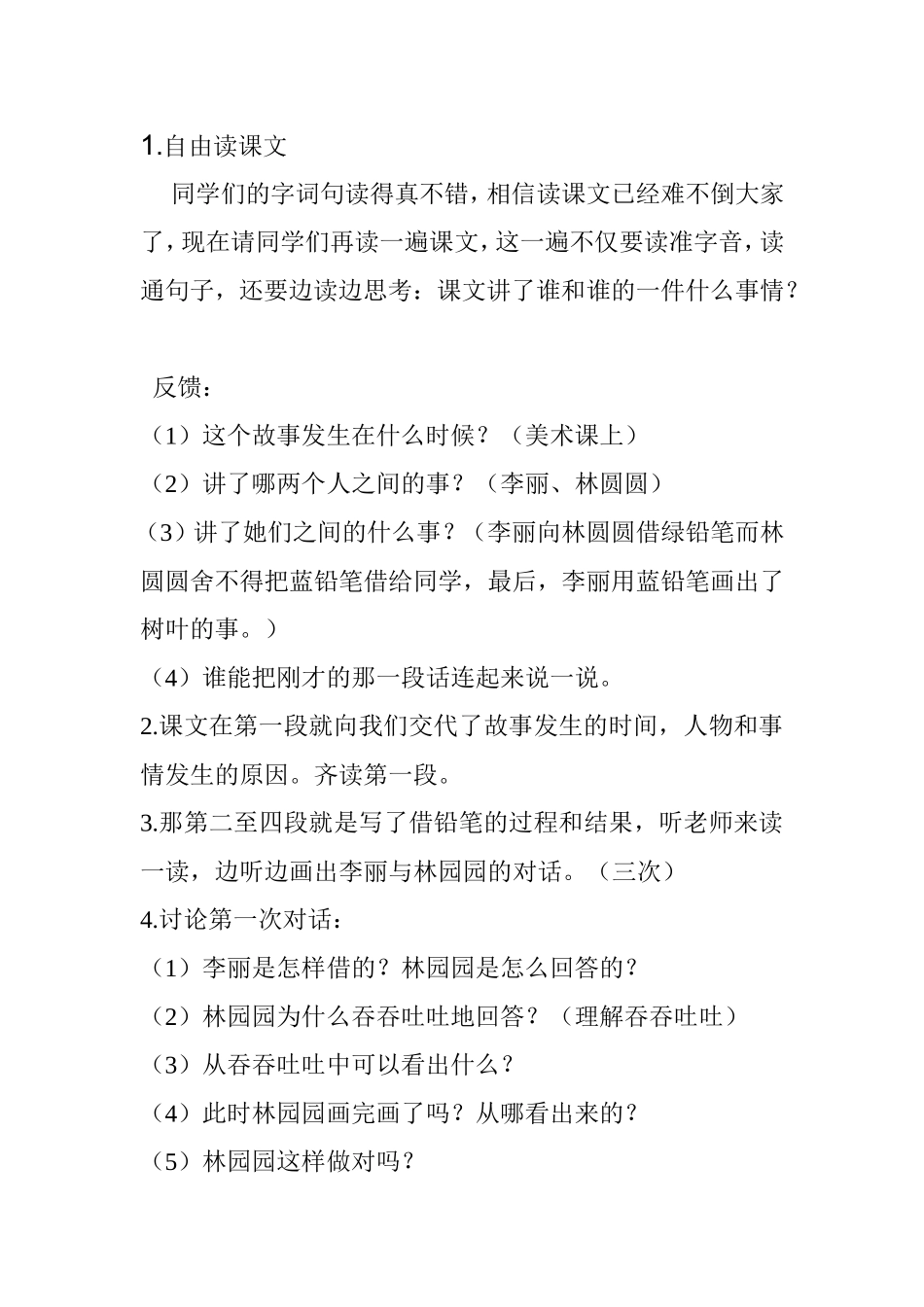 1.自由读课文

同学们的字词句读得真不错，相信读课文已经难不倒大家了，现在请同学们再读一遍课文，这一遍不仅要读准字音，读通句子，还要边读边思考：课文讲了谁和谁的一件什么事情？

反馈：

（1）这个故事发生在什么时候？（美术课上）

（2）讲了哪两个人之间的事？（李丽、林圆圆）

（3）讲了她们之间的什么事？（李丽向林圆圆借绿铅笔而林圆圆舍不得把蓝铅笔借给同学，最后，李丽用蓝铅笔画出了树叶的事。）

（4）谁能把刚才的那一段话连起来说一说。

2.课文在第一段就向我们交代了故事发生的时间，人物和事情发生的原因。齐读第一段。

3.那第二至四段就是写了借铅笔的过程和结果，听老师来读一读，边听边画出李丽与林园园的对话。（三次）

4.讨论第一次对话：

（1）李丽是怎样借的？林园园是怎么回答的？

（2）林园园为什么吞吞吐吐地回答？（理解吞吞吐吐）

（3）从吞吞吐吐中可以看出什么？

（4）此时林园园画完画了吗？从哪看出来的？

（5）林园园这样做对吗？